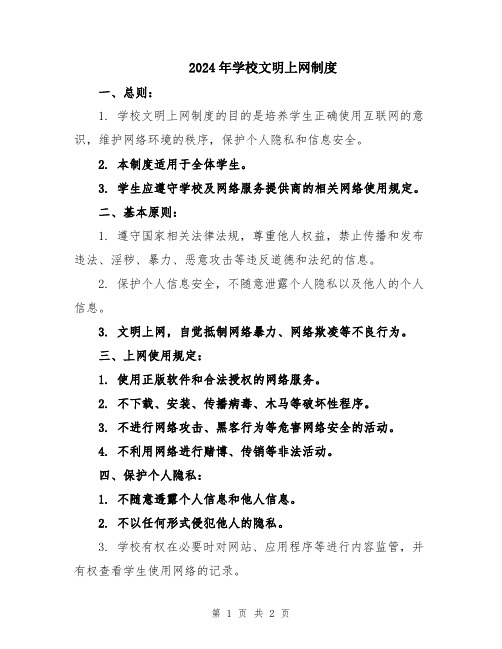 2024年学校文明上网制度

一、总则：

1. 学校文明上网制度的目的是培养学生正确使用互联网的意识，维护网络环境的秩序，保护个人隐私和信息安全。

2. 本制度适用于全体学生。

3. 学生应遵守学校及网络服务提供商的相关网络使用规定。

二、基本原则：

1. 遵守国家相关法律法规，尊重他人权益，禁止传播和发布违法、淫秽、暴力、恶意攻击等违反道德和法纪的信息。

2. 保护个人信息安全，不随意泄露个人隐私以及他人的个人信息。

3. 文明上网，自觉抵制网络暴力、网络欺凌等不良行为。

三、上网使用规定：

1. 使用正版软件和合法授权的网络服务。

2. 不下载、安装、传播病毒、木马等破坏性程序。

3. 不进行网络攻击、黑客行为等危害网络安全的活动。

4. 不利用网络进行赌博、传销等非法活动。

四、保护个人隐私：

1. 不随意透露个人信息和他人信息。

2. 不以任何形式侵犯他人的隐私。

3. 学校有权在必要时对网站、应用程序等进行内容监管，并有权查看学生使用网络的记录。

第 1 页 共 2 页